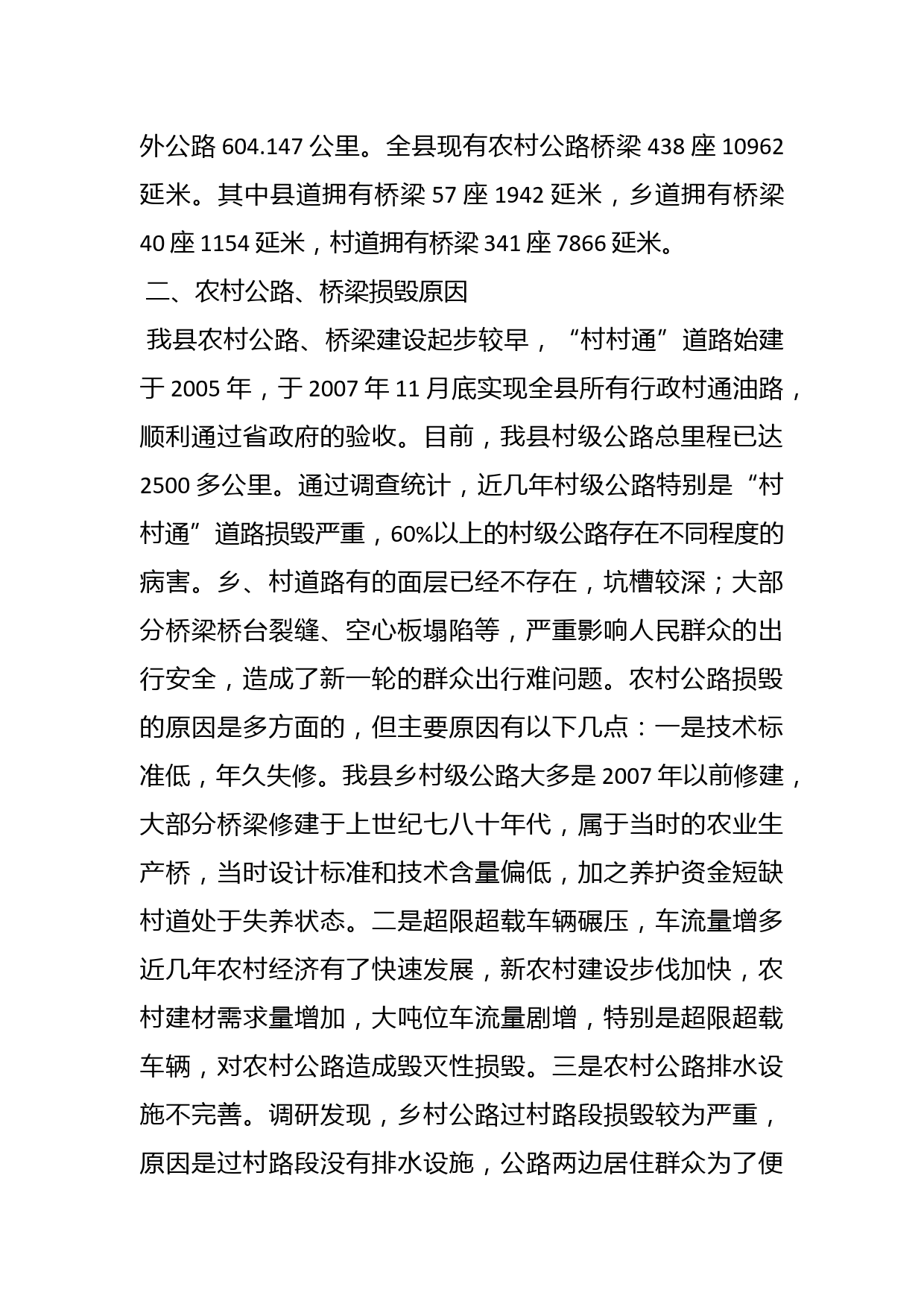 外公路 604.147 公里。全县现有农村公路桥梁 438 座 10962 延米。其中县道拥有桥梁 57 座 1942 延米，乡道拥有桥梁 40 座 1154 延米，村道拥有桥梁 341 座 7866 延米。

二、农村公路、桥梁损毁原因

我县农村公路、桥梁建设起步较早，“村村通”道路始建于 2005 年，于 2007 年 11 月底实现全县所有行政村通油路，顺利通过省政府的验收。目前，我县村级公路总里程已达 2500 多公里。通过调查统计，近几年村级公路特别是“村村通”道路损毁严重，60%以上的村级公路存在不同程度的病害。乡、村道路有的面层已经不存在，坑槽较深；大部分桥梁桥台裂缝、空心板塌陷等，严重影响人民群众的出行安全，造成了新一轮的群众出行难问题。农村公路损毁的原因是多方面的，但主要原因有以下几点：一是技术标准低，年久失修。我县乡村级公路大多是 2007 年以前修建，大部分桥梁修建于上世纪七八十年代，属于当时的农业生产桥，当时设计标准和技术含量偏低，加之养护资金短缺村道处于失养状态。二是超限超载车辆碾压，车流量增多近几年农村经济有了快速发展，新农村建设步伐加快，农村建材需求量增加，大吨位车流量剧增，特别是超限超载车辆，对农村公路造成毁灭性损毁。三是农村公路排水设施不完善。调研发现，乡村公路过村路段损毁较为严重，原因是过村路段没有排水设施，公路两边居住群众为了便